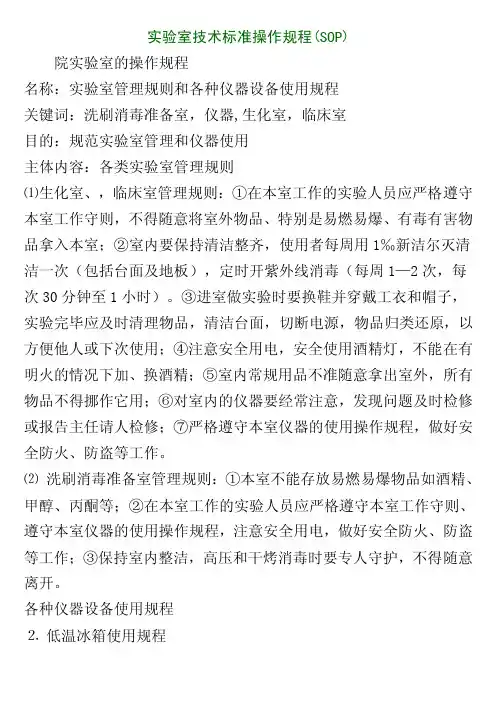 实验室技术标准操作规程(SOP)

院实验室的操作规程

名称：实验室管理规则和各种仪器设备使用规程

关键词：洗刷消毒准备室，仪器,生化室，临床室

目的：规范实验室管理和仪器使用

主体内容：各类实验室管理规则

⑴生化室、，临床室管理规则：①在本室工作的实验人员应严格遵守本室工作守则，不得随意将室外物品、特别是易燃易爆、有毒有害物品拿入本室；②室内要保持清洁整齐，使用者每周用1‰新洁尔灭清洁一次（包括台面及地板），定时开紫外线消毒（每周1—2次，每次30分钟至1小时）。③进室做实验时要换鞋并穿戴工衣和帽子，实验完毕应及时清理物品，清洁台面，切断电源，物品归类还原，以方便他人或下次使用；④注意安全用电，安全使用酒精灯，不能在有明火的情况下加、换酒精；⑤室内常规用品不准随意拿出室外，所有物品不得挪作它用；⑥对室内的仪器要经常注意，发现问题及时检修或报告主任请人检修；⑦严格遵守本室仪器的使用操作规程，做好安全防火、防盗等工作。

⑵ 洗刷消毒准备室管理规则：①本室不能存放易燃易爆物品如酒精、甲醇、丙酮等；②在本室工作的实验人员应严格遵守本室工作守则、遵守本室仪器的使用操作规程，注意安全用电，做好安全防火、防盗等工作；③保持室内整洁，高压和干烤消毒时要专人守护，不得随意离开。

各种仪器设备使用规程

2. 低温冰箱使用规程